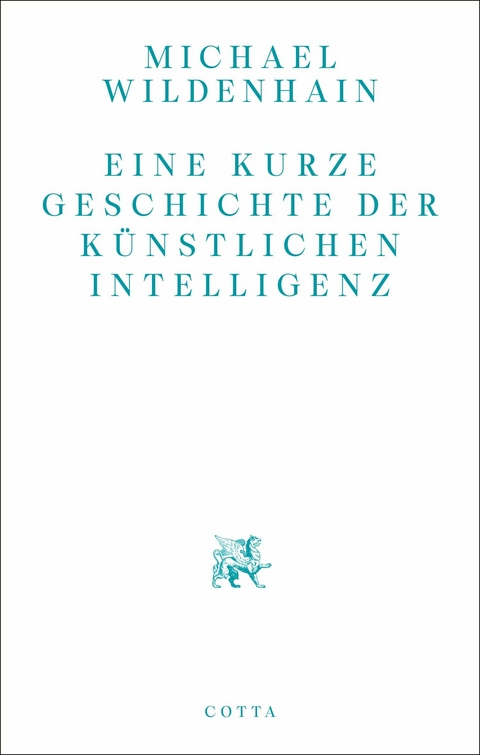 MICHAEL WILDENHAIN

EINE KURZE GESCHICHTE DER KÜNSTLICHEN INTELLIGENZ

COTTA